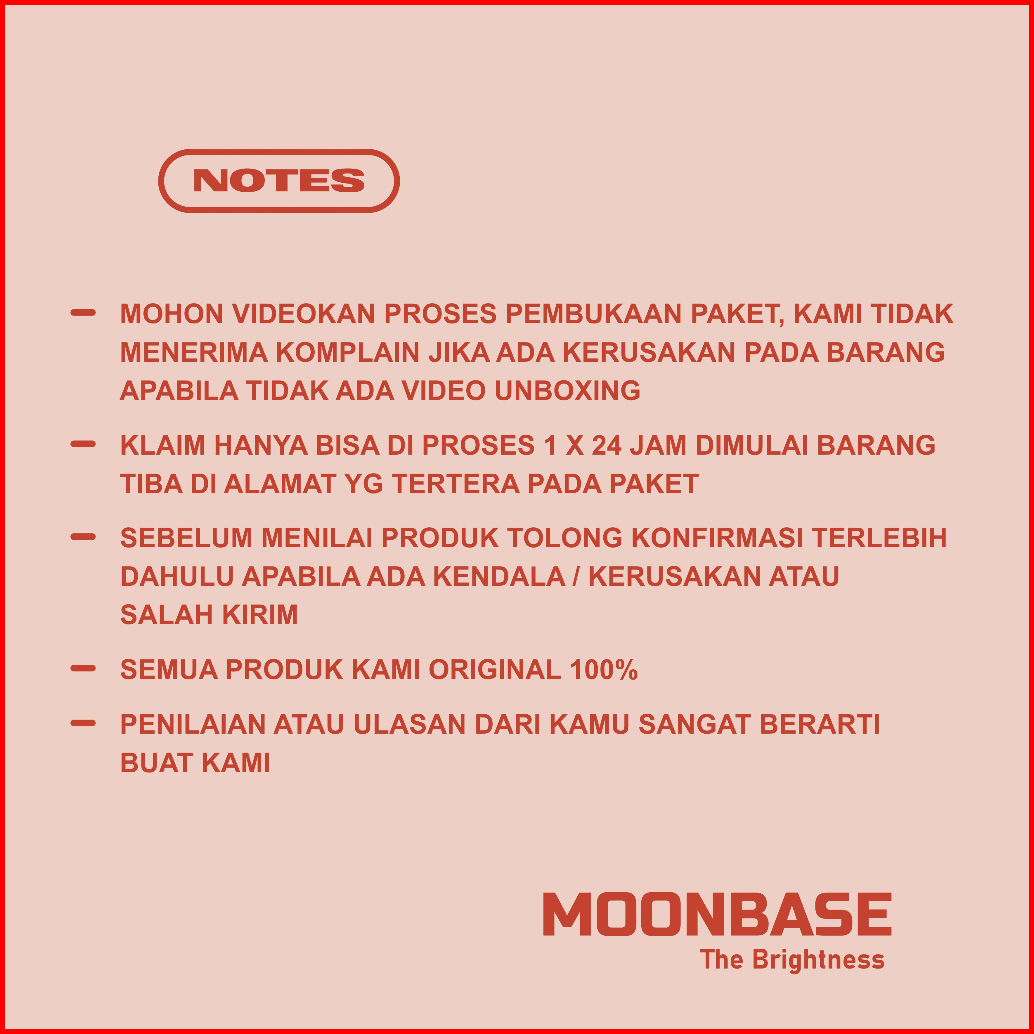 NOTES

- MOHON VIDEOKAN PROSES PEMBUKAAN PAKET, KAMI TIDAK MENERIMA KOMPLAIN JIKA ADA KERUSAKAN PADA BARANG APABILA TIDAK ADA VIDEO UNBOXING

- KLAIM HANYA BISA DI PROSES 1 X 24 JAM DIMULAI BARANG TIBA DI ALAMAT YG TERTERA PADA PAKET

- SEBELUM MENILAI PRODUK TOLONG KONFIRMASI TERLEBIH DAHULU APABILA ADA KENDALA / KERUSAKAN ATAU SALAH KIRIM

- SEMUA PRODUK KAMI ORIGINAL 100%

- PENILAIAN ATAU ULASAN DARI KAMU SANGAT BERARTI BUAT KAMI

MOONBASE
The Brightness